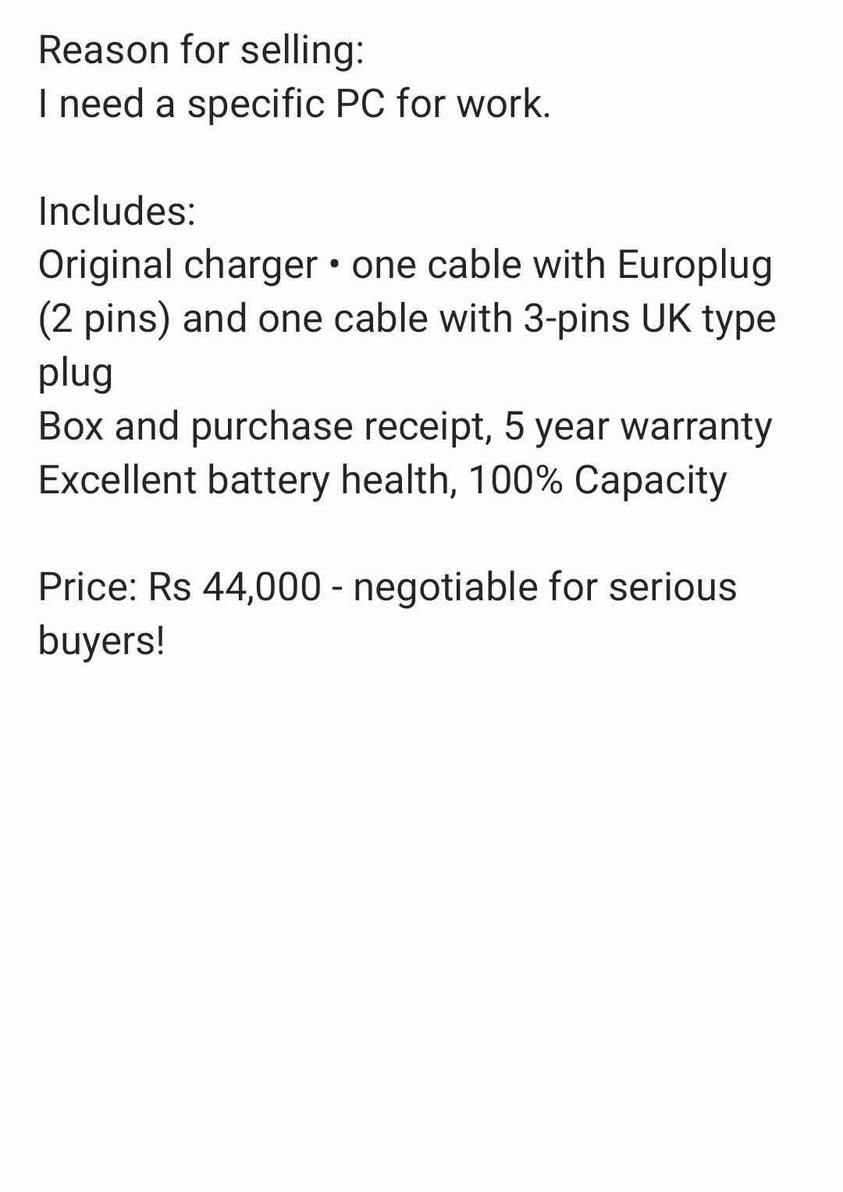 Reason for selling:
I need a specific PC for work.

Includes:
Original charger • one cable with Europlug (2 pins) and one cable with 3-pins UK type plug
Box and purchase receipt, 5 year warranty
Excellent battery health, 100% Capacity

Price: Rs 44,000 - negotiable for serious buyers!